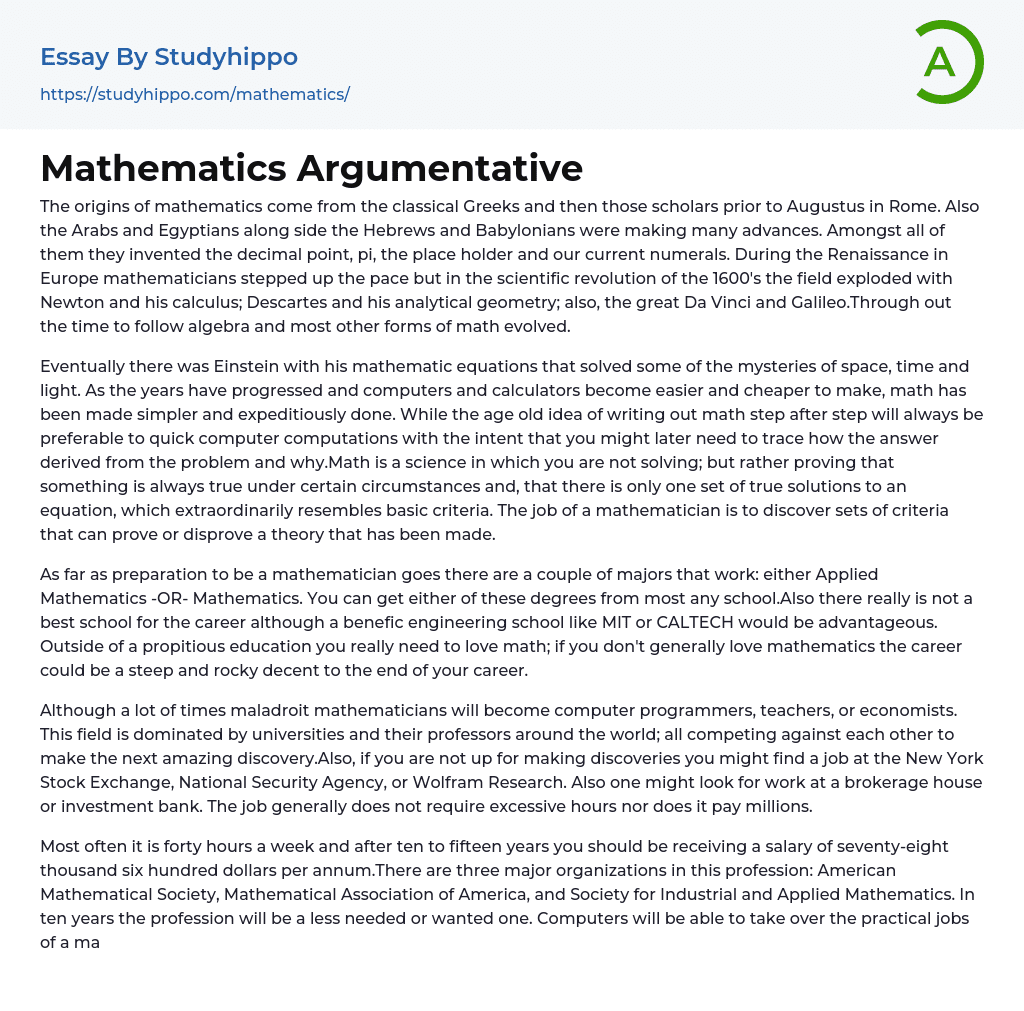 Essay By Studyhippo
https://studyhippo.com/mathematics/

A

Mathematics Argumentative

The origins of mathematics come from the classical Greeks and then those scholars prior to Augustus in Rome. Also the Arabs and Egyptians along side the Hebrews and Babylonians were making many advances. Amongst all of them they invented the decimal point, pi, the place holder and our current numerals. During the Renaissance in Europe mathematicians stepped up the pace but in the scientific revolution of the 1600's the field exploded with Newton and his calculus; Descartes and his analytical geometry; also, the great Da Vinci and Galileo.Through out the time to follow algebra and most other forms of math evolved.

Eventually there was Einstein with his mathematic equations that solved some of the mysteries of space, time and light. As the years have progressed and computers and calculators become easier and cheaper to make, math has been made simpler and expeditiously done. While the age old idea of writing out math step after step will always be preferable to quick computer computations with the intent that you might later need to trace how the answer derived from the problem and why.Math is a science in which you are not solving; but rather proving that something is always true under certain circumstances and, that there is only one set of true solutions to an equation, which extraordinarily resembles basic criteria. The job of a mathematician is to discover sets of criteria that can prove or disprove a theory that has been made.

As far as preparation to be a mathematician goes there are a couple of majors that work: either Applied Mathematics -OR- Mathematics. You can get either of these degrees from most any school.Also there really is not a best school for the career although a benefic engineering school like MIT or CALTECH would be advantageous. Outside of a propitious education you really need to love math; if you don't generally love mathematics the career could be a steep and rocky decent to the end of your career.

Although a lot of times maladroit mathematicians will become computer programmers, teachers, or economists. This field is dominated by universities and their professors around the world; all competing against each other to make the next amazing discovery.Also, if you are not up for making discoveries you might find a job at the New York Stock Exchange, National Security Agency, or Wolfram Research. Also one might look for work at a brokerage house or investment bank. The job generally does not require excessive hours nor does it pay millions.

Most often it is forty hours a week and after ten to fifteen years you should be receiving a salary of seventy-eight thousand six hundred dollars per annum.There are three major organizations in this profession: American Mathematical Society, Mathematical Association of America, and Society for Industrial and Applied Mathematics. In ten years the profession will be a less needed or wanted one. Computers will be able to take over the practical jobs of a ma